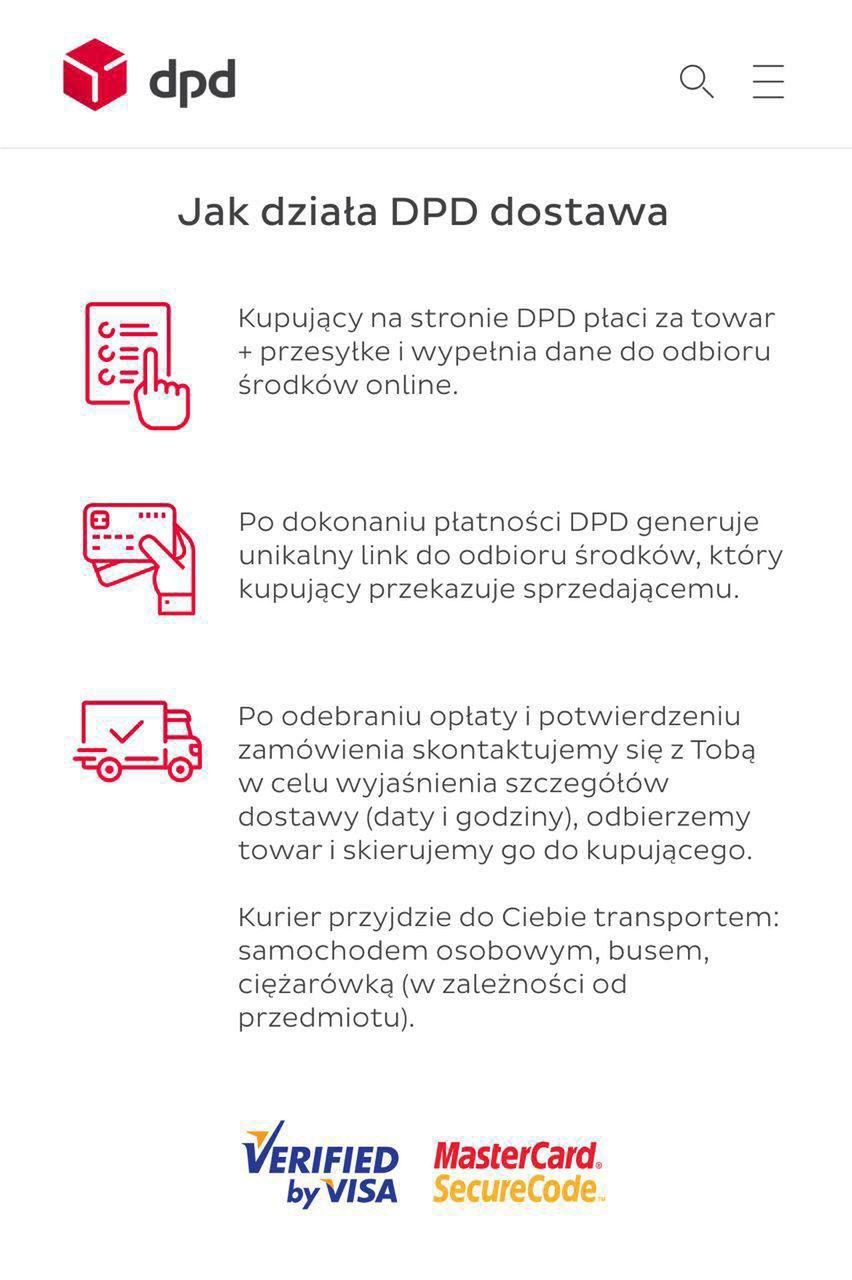 dpd

Jak działa DPD dostawa

Kupujący na stronie DPD płaci za towar + przesyłke i wypełnia dane do odbioru środków online.

Po dokonaniu płatności DPD generuje unikalny link do odbioru środków, który kupujący przekazuje sprzedającemu.

Po odebraniu opłaty i potwierdzeniu zamówienia skontaktujemy się z Tobą w celu wyjaśnienia szczegółów dostawy (daty i godziny), odbierzemy towar i skierujemy go do kupującego.

Kurier przyjdzie do Ciebie transportem: samochodem osobowym, busem, ciężarówką (w zależności od przedmiotu).

VERIFIED by VISA

MasterCard. SecureCode.